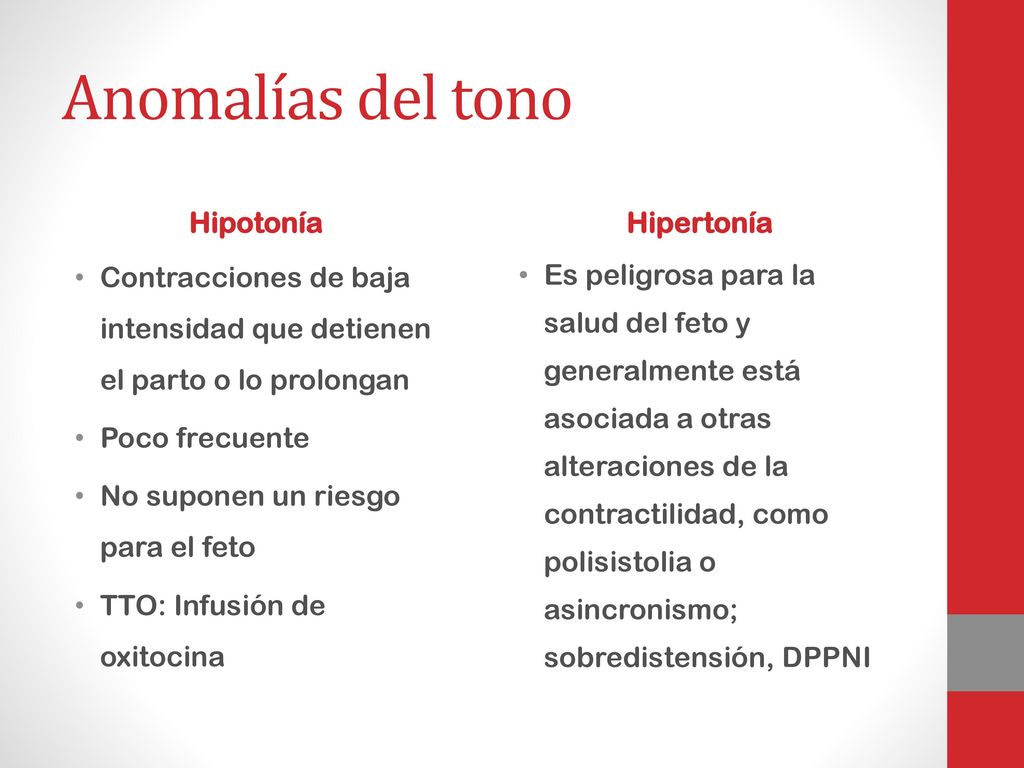 Anomalías del tono

Hipotonía

• Contracciones de baja intensidad que detienen el parto o lo prolongan
• Poco frecuente
• No suponen un riesgo para el feto
• TTO: Infusión de oxitocina

Hipertonía

• Es peligrosa para la salud del feto y generalmente está asociada a otras alteraciones de la contractilidad, como polisistolia o asincronismo; sobredistensión, DPPNI